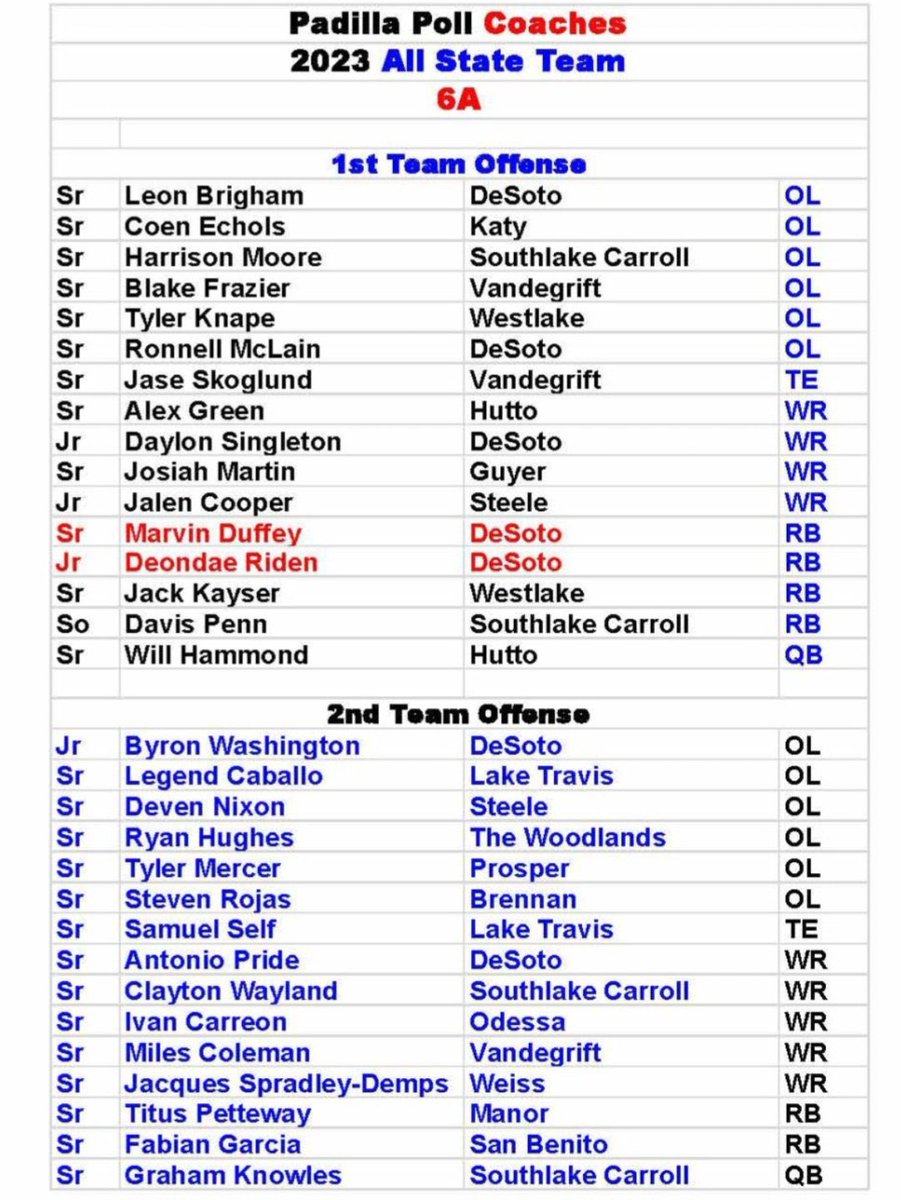 Padilla Poll Coaches
2023 All State Team
6A

1st Team Offense

| Sr | Leon Brigham | DeSoto | OL |
|---|---|---|---|
| Sr | Coen Echols | Katy | OL |
| Sr | Harrison Moore | Southlake Carroll | OL |
| Sr | Blake Frazier | Vandegrift | OL |
| Sr | Tyler Knape | Westlake | OL |
| Sr | Ronnell McLain | DeSoto | OL |
| Sr | Jase Skoglund | Vandegrift | TE |
| Sr | Alex Green | Hutto | WR |
| Jr | Daylon Singleton | DeSoto | WR |
| Sr | Josiah Martin | Guyer | WR |
| Jr | Jalen Cooper | Steele | WR |
| Sr | Marvin Duffey | DeSoto | RB |
| Jr | Deondae Riden | DeSoto | RB |
| Sr | Jack Kayser | Westlake | RB |
| So | Davis Penn | Southlake Carroll | RB |
| Sr | Will Hammond | Hutto | QB |

2nd Team Offense

| Jr | Byron Washington | DeSoto | OL |
|---|---|---|---|
| Sr | Legend Caballo | Lake Travis | OL |
| Sr | Deven Nixon | Steele | OL |
| Sr | Ryan Hughes | The Woodlands | OL |
| Sr | Tyler Mercer | Prosper | OL |
| Sr | Steven Rojas | Brennan | OL |
| Sr | Samuel Self | Lake Travis | TE |
| Sr | Antonio Pride | DeSoto | WR |
| Sr | Clayton Wayland | Southlake Carroll | WR |
| Sr | Ivan Carreon | Odessa | WR |
| Sr | Miles Coleman | Vandegrift | WR |
| Sr | Jacques Spradley-Demps | Weiss | WR |
| Sr | Titus Petteway | Manor | RB |
| Sr | Fabian Garcia | San Benito | RB |
| Sr | Graham Knowles | Southlake Carroll | QB |